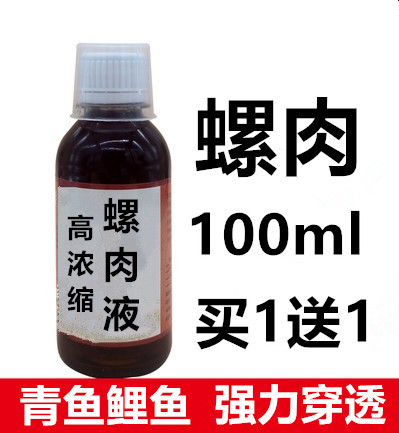 高浓缩

螺肉液

螺肉

100ml

买1送1

青鱼鲤鱼 强力穿透